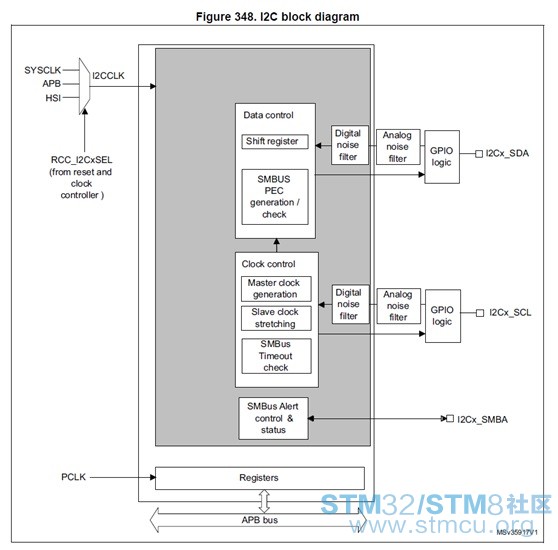 Figure 348. I2C block diagram

SYSCLK
APB
HSI
I2CCLK

RCC_I2CxSEL (from reset and clock controller )

Data control

Shift register

SMBUS PEC generation / check

Digital noise filter

Analog noise filter

GPIO logic

I2Cx_SDA

Clock control

Master clock generation

Slave clock stretching

SMBus Timeout check

Digital noise filter

Analog noise filter

GPIO logic

I2Cx_SCL

SMBus Alert control & status

I2Cx_SMBA

PCLK

Registers

APB bus

STM32/STM8社区
www.stmcu.org

MSv35917V1